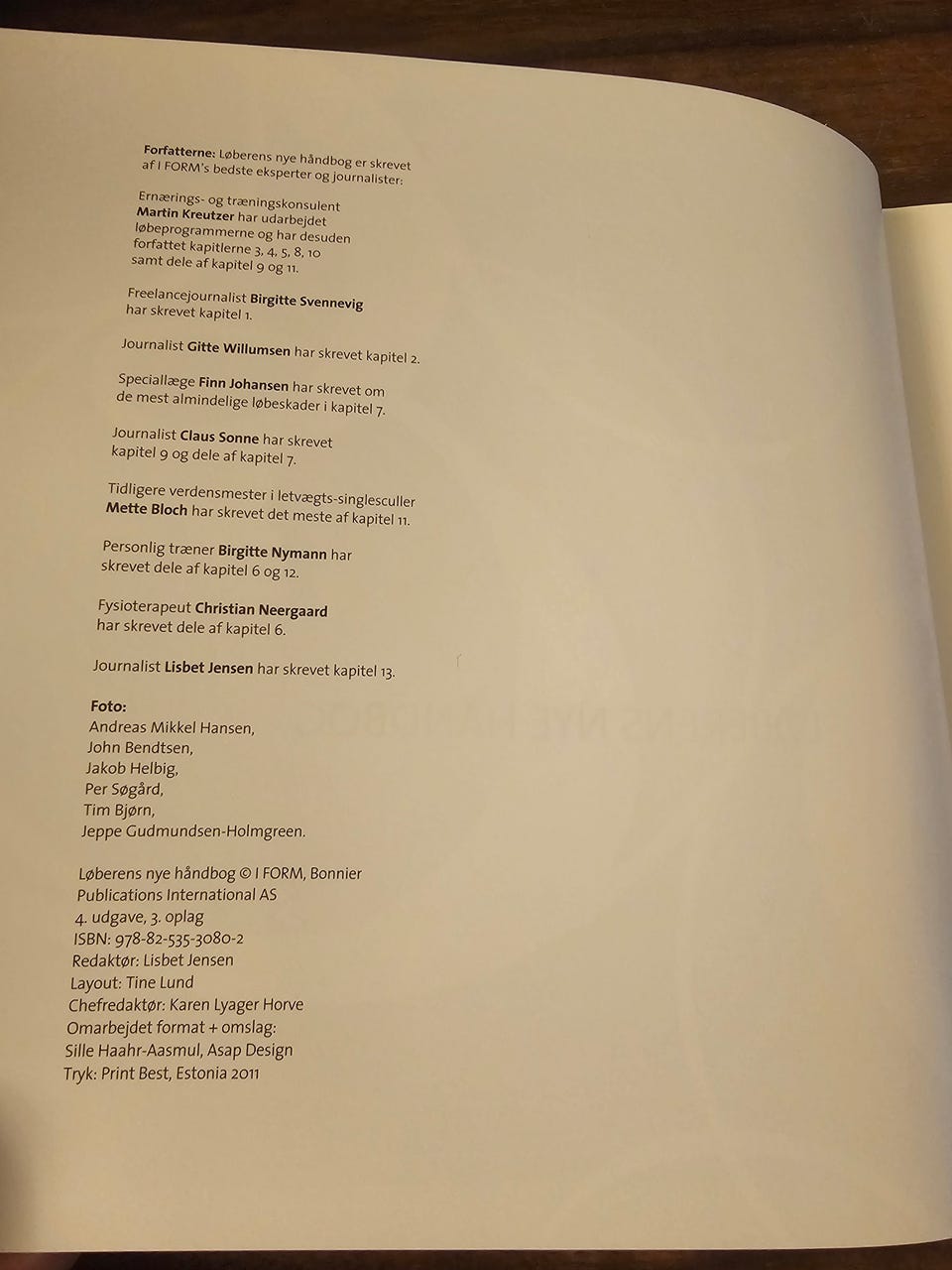 Forfatterne: Løberens nye håndbog er skrevet af I FORM's bedste eksperter og journalister:

Ernærings- og træningskonsulent Martin Kreutzer har udarbejdet løbeprogrammerne og har desuden forfattet kapitlerne 3, 4, 5, 8, 10 samt dele af kapitel 9 og 11.

Freelancejournalist Birgitte Svennevig har skrevet kapitel 1.

Journalist Gitte Willumsen har skrevet kapitel 2.

Speciallæge Finn Johansen har skrevet om de mest almindelige løbeskader i kapitel 7.

Journalist Claus Sonne har skrevet kapitel 9 og dele af kapitel 7.

Tidligere verdensmester i letvægts-singlesculler Mette Bloch har skrevet det meste af kapitel 11.

Personlig træner Birgitte Nymann har skrevet dele af kapitel 6 og 12.

Fysioterapeut Christian Neergaard har skrevet dele af kapitel 6.

Journalist Lisbet Jensen har skrevet kapitel 13.

Foto:
Andreas Mikkel Hansen,
John Bendtsen,
Jakob Helbig,
Per Søgård,
Tim Bjørn,
Jeppe Gudmundsen-Holmgreen.

Løberens nye håndbog © I FORM, Bonnier Publications International AS
4. udgave, 3. oplag
ISBN: 978-82-535-3080-2
Redaktør: Lisbet Jensen
Layout: Tine Lund
Chefredaktør: Karen Lyager Horve
Omarbejdet format + omslag:
Sille Haahr-Aasmul, Asap Design
Tryk: Print Best, Estonia 2011